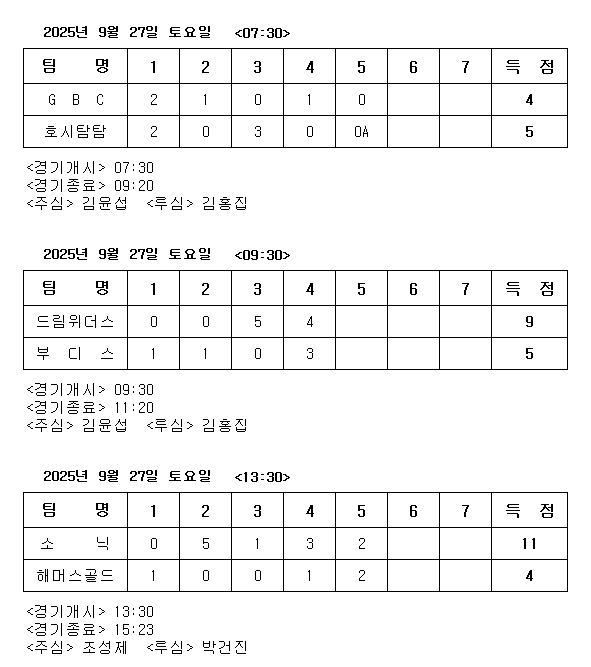 2025년 9월 27일 토요일 <07:30>

| 팀 명 | 1 | 2 | 3 | 4 | 5 | 6 | 7 | 득 점 |
|---|---|---|---|---|---|---|---|---|
| G B C | 2 | 1 | 0 | 1 | 0 | | | 4 |
| 호시탐탐 | 2 | 0 | 3 | 0 | 0A | | | 5 |

<경기개시> 07:30
<경기종료> 09:20
<주심> 김윤섭 <루심> 김홍집

2025년 9월 27일 토요일 <09:30>

| 팀 명 | 1 | 2 | 3 | 4 | 5 | 6 | 7 | 득 점 |
|---|---|---|---|---|---|---|---|---|
| 드림위더스 | 0 | 0 | 5 | 4 | | | | 9 |
| 부 디 스 | 1 | 1 | 0 | 3 | | | | 5 |

<경기개시> 09:30
<경기종료> 11:20
<주심> 김윤섭 <루심> 김홍집

2025년 9월 27일 토요일 <13:30>

| 팀 명 | 1 | 2 | 3 | 4 | 5 | 6 | 7 | 득 점 |
|---|---|---|---|---|---|---|---|---|
| 소 닉 | 0 | 5 | 1 | 3 | 2 | | | 11 |
| 해머스골드 | 1 | 0 | 0 | 1 | 2 | | | 4 |

<경기개시> 13:30
<경기종료> 15:23
<주심> 조성제 <루심> 박건진